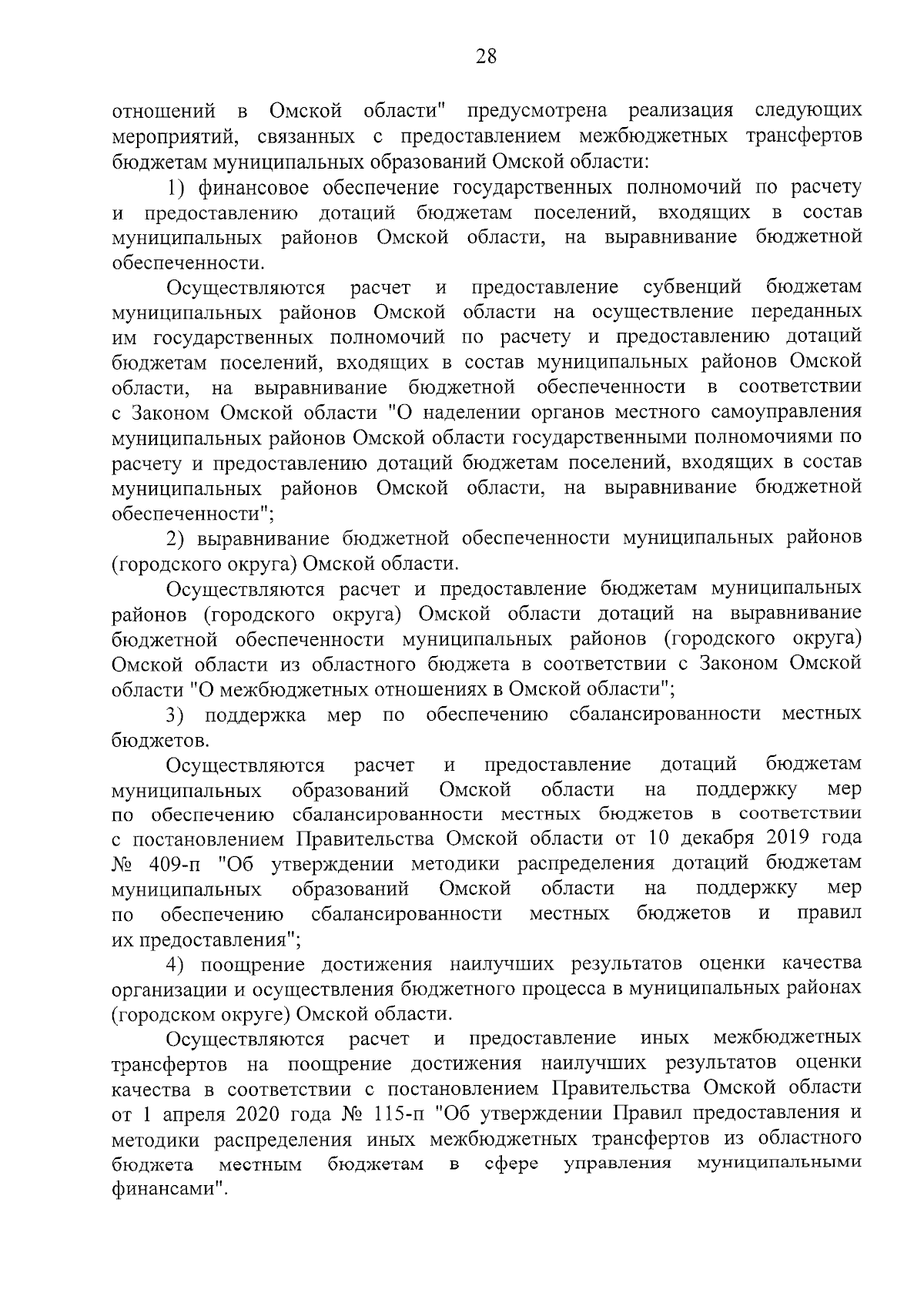 28

отношений в Омской области" предусмотрена реализация следующих мероприятий, связанных с предоставлением межбюджетных трансфертов бюджетам муниципальных образований Омской области:

1) финансовое обеспечение государственных полномочий по расчету и предоставлению дотаций бюджетам поселений, входящих в состав муниципальных районов Омской области, на выравнивание бюджетной обеспеченности.

Осуществляются расчет и предоставление субвенций бюджетам муниципальных районов Омской области на осуществление переданных им государственных полномочий по расчету и предоставлению дотаций бюджетам поселений, входящих в состав муниципальных районов Омской области, на выравнивание бюджетной обеспеченности в соответствии с Законом Омской области "О наделении органов местного самоуправления муниципальных районов Омской области государственными полномочиями по расчету и предоставлению дотаций бюджетам поселений, входящих в состав муниципальных районов Омской области, на выравнивание бюджетной обеспеченности";

2) выравнивание бюджетной обеспеченности муниципальных районов (городского округа) Омской области.

Осуществляются расчет и предоставление бюджетам муниципальных районов (городского округа) Омской области дотаций на выравнивание бюджетной обеспеченности муниципальных районов (городского округа) Омской области из областного бюджета в соответствии с Законом Омской области "О межбюджетных отношениях в Омской области";

3) поддержка мер по обеспечению сбалансированности местных бюджетов.

Осуществляются расчет и предоставление дотаций бюджетам муниципальных образований Омской области на поддержку мер по обеспечению сбалансированности местных бюджетов в соответствии с постановлением Правительства Омской области от 10 декабря 2019 года № 409-п "Об утверждении методики распределения дотаций бюджетам муниципальных образований Омской области на поддержку мер по обеспечению сбалансированности местных бюджетов и правил их предоставления";

4) поощрение достижения наилучших результатов оценки качества организации и осуществления бюджетного процесса в муниципальных районах (городском округе) Омской области.

Осуществляются расчет и предоставление иных межбюджетных трансфертов на поощрение достижения наилучших результатов оценки качества в соответствии с постановлением Правительства Омской области от 1 апреля 2020 года № 115-п "Об утверждении Правил предоставления и методики распределения иных межбюджетных трансфертов из областного бюджета местным бюджетам в сфере управления муниципальными финансами".